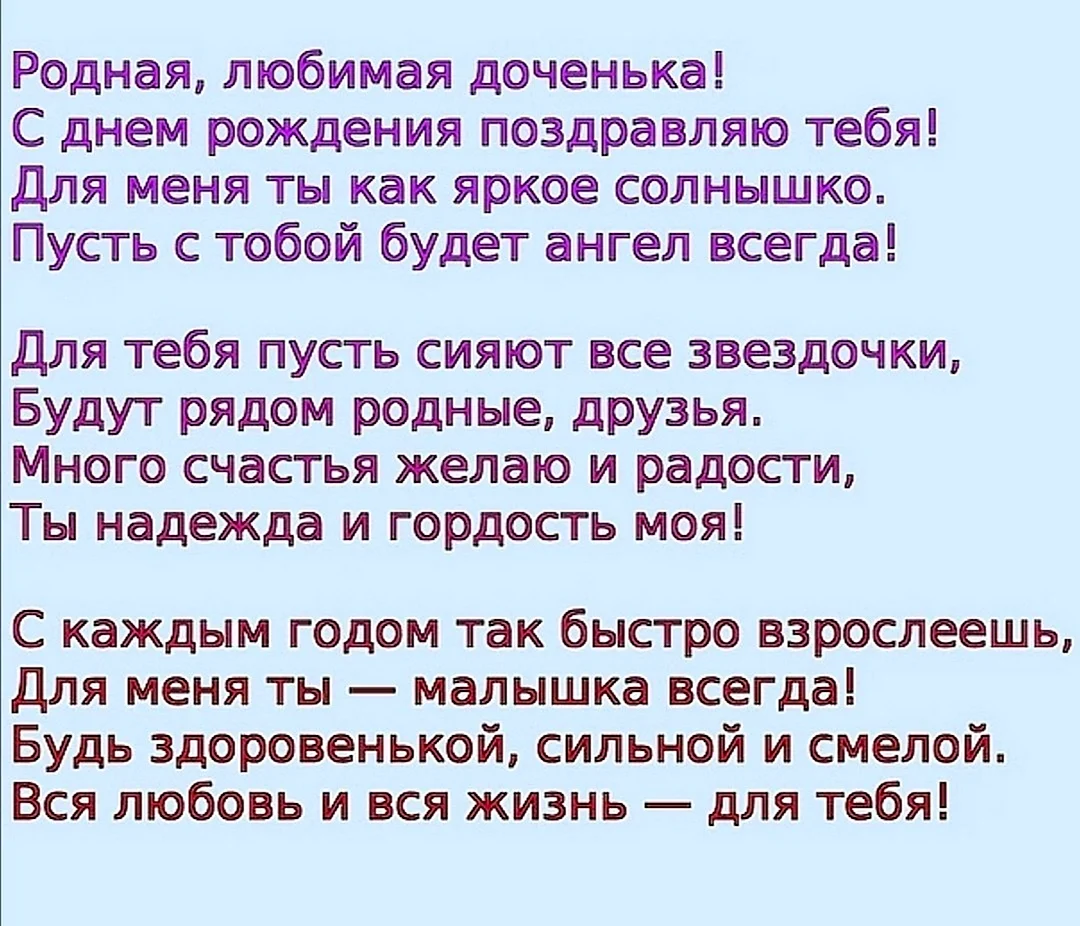 Родная, любимая доченька!
С днем рождения поздравляю тебя!
Для меня ты как яркое солнышко.
Пусть с тобой будет ангел всегда!

Для тебя пусть сияют все звездочки,
Будут рядом родные, друзья.
Много счастья желаю и радости,
Ты надежда и гордость моя!

С каждым годом так быстро взрослеешь,
Для меня ты — малышка всегда!
Будь здоровенькой, сильной и смелой.
Вся любовь и вся жизнь — для тебя!